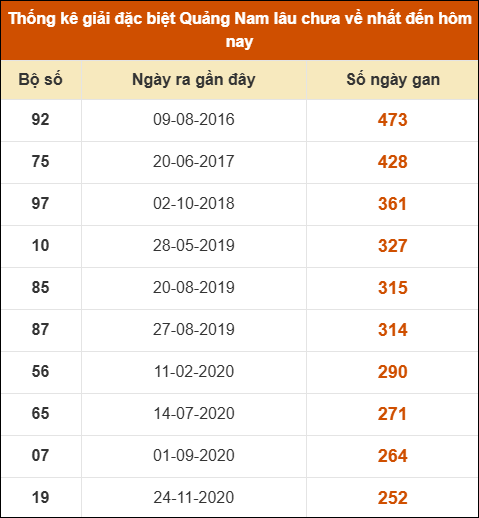 Thống kê giải đặc biệt Quảng Nam lâu chưa về nhất đến hôm nay

| Bộ số | Ngày ra gần đây | Số ngày gan |
|---|---|---|
| 92 | 09-08-2016 | 473 |
| 75 | 20-06-2017 | 428 |
| 97 | 02-10-2018 | 361 |
| 10 | 28-05-2019 | 327 |
| 85 | 20-08-2019 | 315 |
| 87 | 27-08-2019 | 314 |
| 56 | 11-02-2020 | 290 |
| 65 | 14-07-2020 | 271 |
| 07 | 01-09-2020 | 264 |
| 19 | 24-11-2020 | 252 |